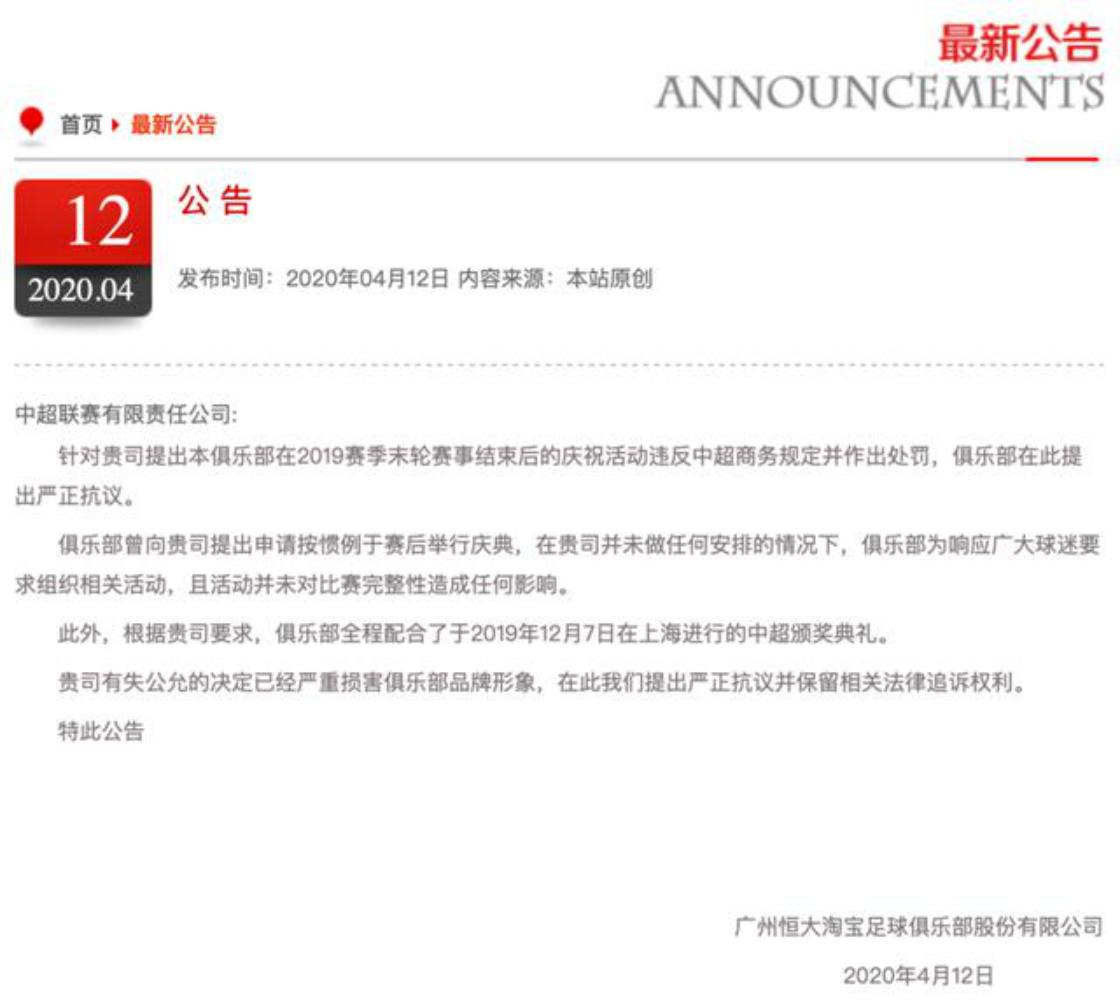 最新公告
ANNOUNCEMENTS

首页 ▸ 最新公告

12
2020.04

公 告

发布时间：2020年04月12日 内容来源：本站原创

中超联赛有限责任公司:

针对贵司提出本俱乐部在2019赛季末轮赛事结束后的庆祝活动违反中超商务规定并作出处罚，俱乐部在此提出严正抗议。

俱乐部曾向贵司提出申请按惯例于赛后举行庆典，在贵司并未做任何安排的情况下，俱乐部为响应广大球迷要求组织相关活动，且活动并未对比赛完整性造成任何影响。

此外，根据贵司要求，俱乐部全程配合了于2019年12月7日在上海进行的中超颁奖典礼。

贵司有失公允的决定已经严重损害俱乐部品牌形象，在此我们提出严正抗议并保留相关法律追诉权利。

特此公告

广州恒大淘宝足球俱乐部股份有限公司

2020年4月12日